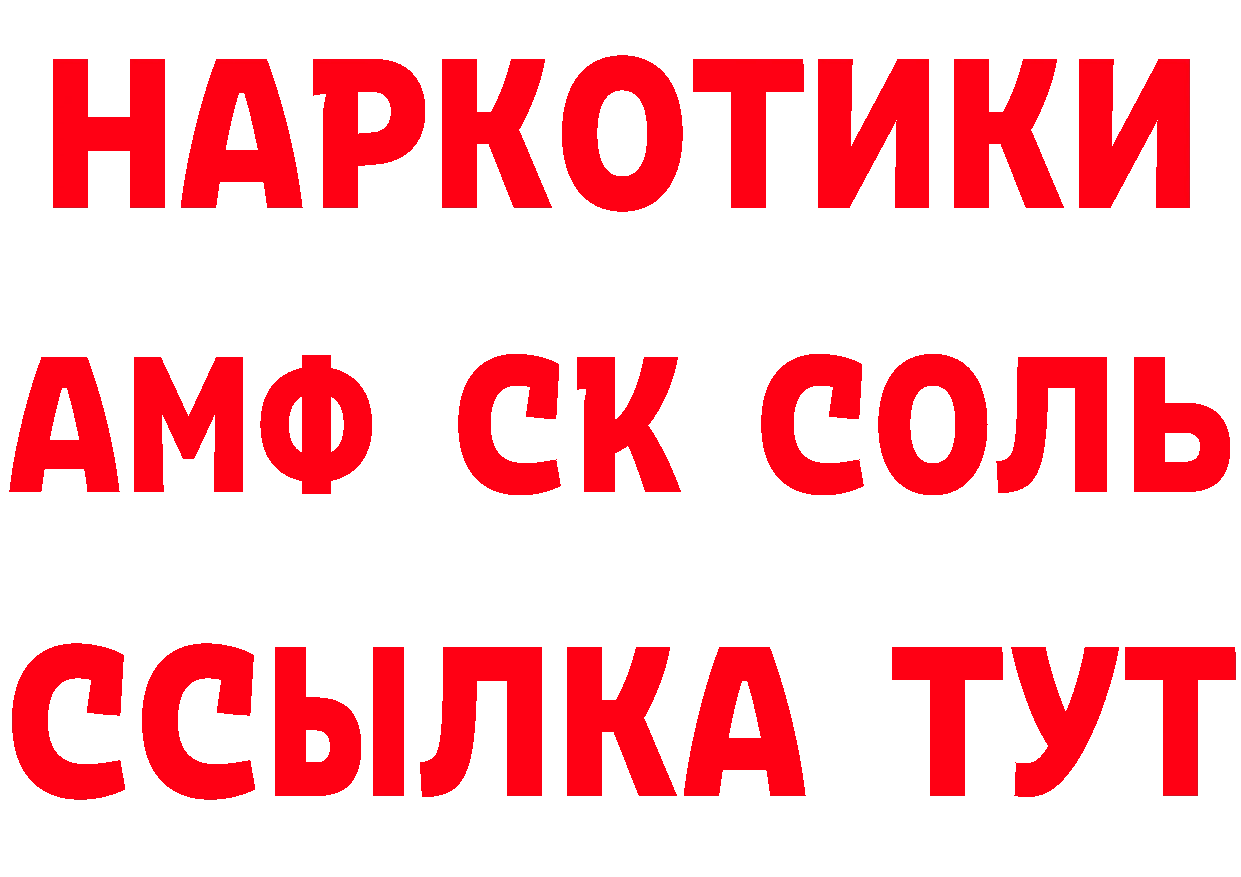 НАРКОТИКИ

АМФ СК СОЛЬ

ССЫЛКА ТУТ